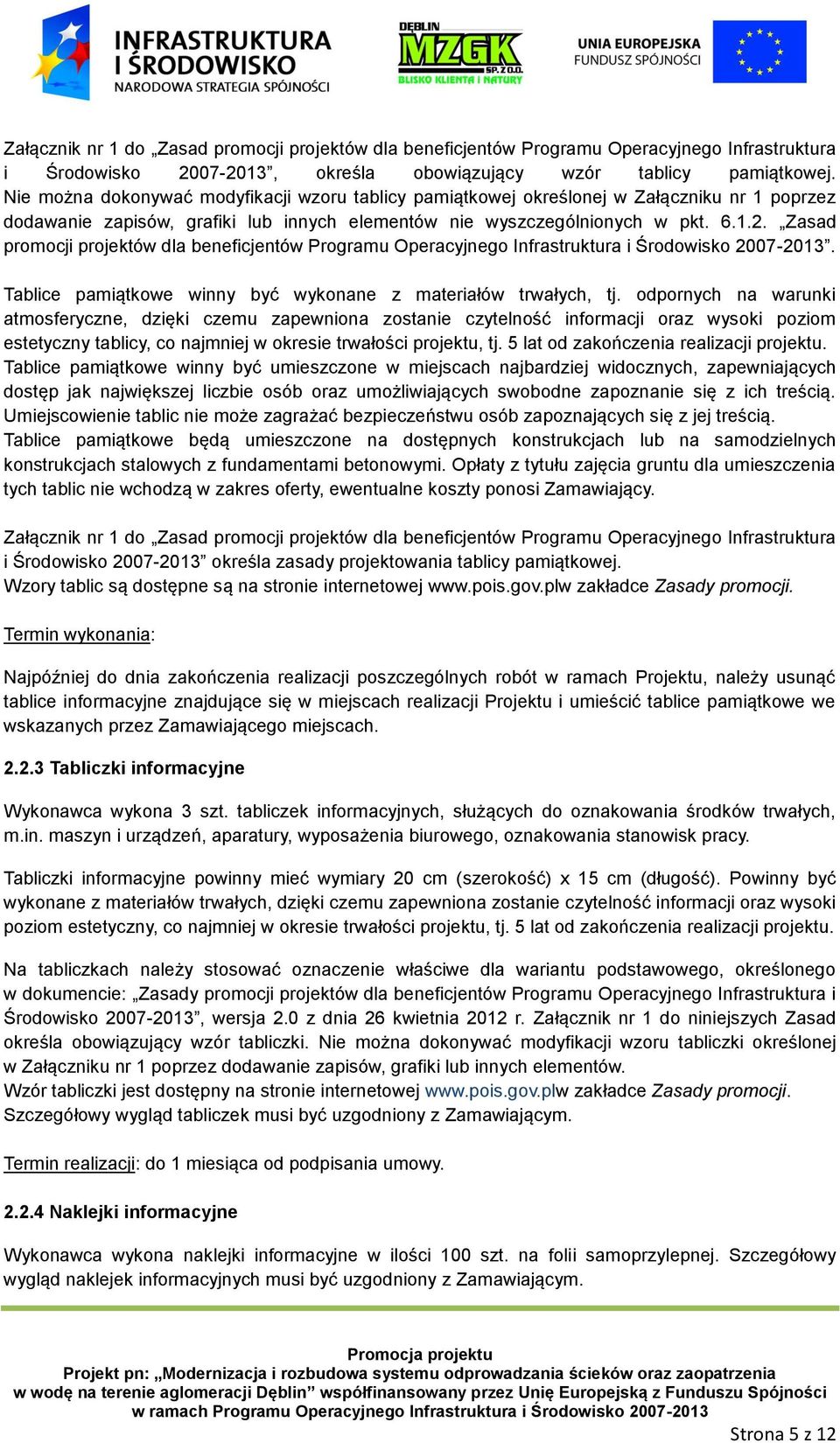 INFRASTRUKTURA I ŚRODOWISKO
NARODOWA STRATEGIA SPÓJNOŚCI

DĘBLIN MZGK SP. Z O.O.
BLISKO KLIENTA I NATURY

UNIA EUROPEJSKA
FUNDUSZ SPÓJNOŚCI

Załącznik nr 1 do „Zasad promocji projektów dla beneficjentów Programu Operacyjnego Infrastruktura i Środowisko 2007-2013”, określa obowiązujący wzór tablicy pamiątkowej. Nie można dokonywać modyfikacji wzoru tablicy pamiątkowej określonej w Załączniku nr 1 poprzez dodawanie zapisów, grafiki lub innych elementów nie wyszczególnionych w pkt. 6.1.2. „Zasad promocji projektów dla beneficjentów Programu Operacyjnego Infrastruktura i Środowisko 2007-2013”.

Tablice pamiątkowe winny być wykonane z materiałów trwałych, tj. odpornych na warunki atmosferyczne, dzięki czemu zapewniona zostanie czytelność informacji oraz wysoki poziom estetyczny tablicy, co najmniej w okresie trwałości projektu, tj. 5 lat od zakończenia realizacji projektu. Tablice pamiątkowe winny być umieszczone w miejscach najbardziej widocznych, zapewniających dostęp jak największej liczbie osób oraz umożliwiających swobodne zapoznanie się z ich treścią. Umiejscowienie tablic nie może zagrażać bezpieczeństwu osób zapoznających się z jej treścią. Tablice pamiątkowe będą umieszczone na dostępnych konstrukcjach lub na samodzielnych konstrukcjach stalowych z fundamentami betonowymi. Opłaty z tytułu zajęcia gruntu dla umieszczenia tych tablic nie wchodzą w zakres oferty, ewentualne koszty ponosi Zamawiający.

Załącznik nr 1 do „Zasad promocji projektów dla beneficjentów Programu Operacyjnego Infrastruktura i Środowisko 2007-2013” określa zasady projektowania tablicy pamiątkowej.
Wzory tablic są dostępne są na stronie internetowej www.pois.gov.plw zakładce Zasady promocji.

Termin wykonania:

Najpóźniej do dnia zakończenia realizacji poszczególnych robót w ramach Projektu, należy usunąć tablice informacyjne znajdujące się w miejscach realizacji Projektu i umieścić tablice pamiątkowe we wskazanych przez Zamawiającego miejscach.

2.2.3 Tabliczki informacyjne

Wykonawca wykona 3 szt. tabliczek informacyjnych, służących do oznakowania środków trwałych, m.in. maszyn i urządzeń, aparatury, wyposażenia biurowego, oznakowania stanowisk pracy.

Tabliczki informacyjne powinny mieć wymiary 20 cm (szerokość) x 15 cm (długość). Powinny być wykonane z materiałów trwałych, dzięki czemu zapewniona zostanie czytelność informacji oraz wysoki poziom estetyczny, co najmniej w okresie trwałości projektu, tj. 5 lat od zakończenia realizacji projektu.

Na tabliczkach należy stosować oznaczenie właściwe dla wariantu podstawowego, określonego w dokumencie: „Zasady promocji projektów dla beneficjentów Programu Operacyjnego Infrastruktura i Środowisko 2007-2013”, wersja 2.0 z dnia 26 kwietnia 2012 r. Załącznik nr 1 do niniejszych Zasad określa obowiązujący wzór tabliczki. Nie można dokonywać modyfikacji wzoru tabliczki określonej w Załączniku nr 1 poprzez dodawanie zapisów, grafiki lub innych elementów.
Wzór tabliczki jest dostępny na stronie internetowej www.pois.gov.plw zakładce Zasady promocji.
Szczegółowy wygląd tabliczek musi być uzgodniony z Zamawiającym.

Termin realizacji: do 1 miesiąca od podpisania umowy.

2.2.4 Naklejki informacyjne

Wykonawca wykona naklejki informacyjne w ilości 100 szt. na folii samoprzylepnej. Szczegółowy wygląd naklejek informacyjnych musi być uzgodniony z Zamawiającym.

Promocja projektu
Projekt pn: „Modernizacja i rozbudowa systemu odprowadzania ścieków oraz zaopatrzenia w wodę na terenie aglomeracji Dęblin” współfinansowany przez Unię Europejską z Funduszu Spójności w ramach Programu Operacyjnego Infrastruktura i Środowisko 2007-2013

Strona 5 z 12